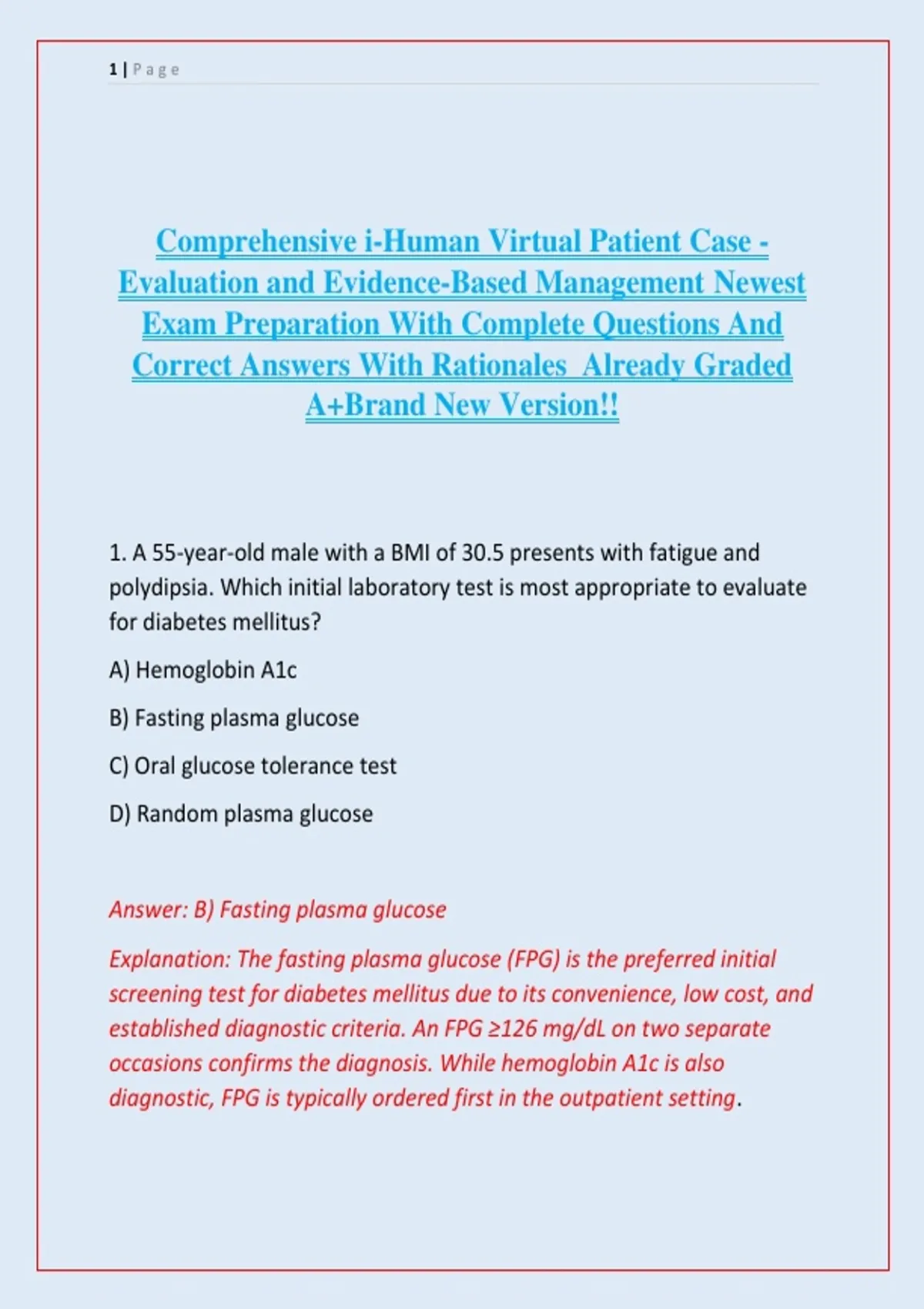 1 | Page

Comprehensive i-Human Virtual Patient Case - Evaluation and Evidence-Based Management Newest Exam Preparation With Complete Questions And Correct Answers With Rationales Already Graded A+Brand New Version!!

1. A 55-year-old male with a BMI of 30.5 presents with fatigue and polydipsia. Which initial laboratory test is most appropriate to evaluate for diabetes mellitus?

A) Hemoglobin A1c

B) Fasting plasma glucose

C) Oral glucose tolerance test

D) Random plasma glucose

Answer: B) Fasting plasma glucose

Explanation: The fasting plasma glucose (FPG) is the preferred initial screening test for diabetes mellitus due to its convenience, low cost, and established diagnostic criteria. An FPG ≥126 mg/dL on two separate occasions confirms the diagnosis. While hemoglobin A1c is also diagnostic, FPG is typically ordered first in the outpatient setting.